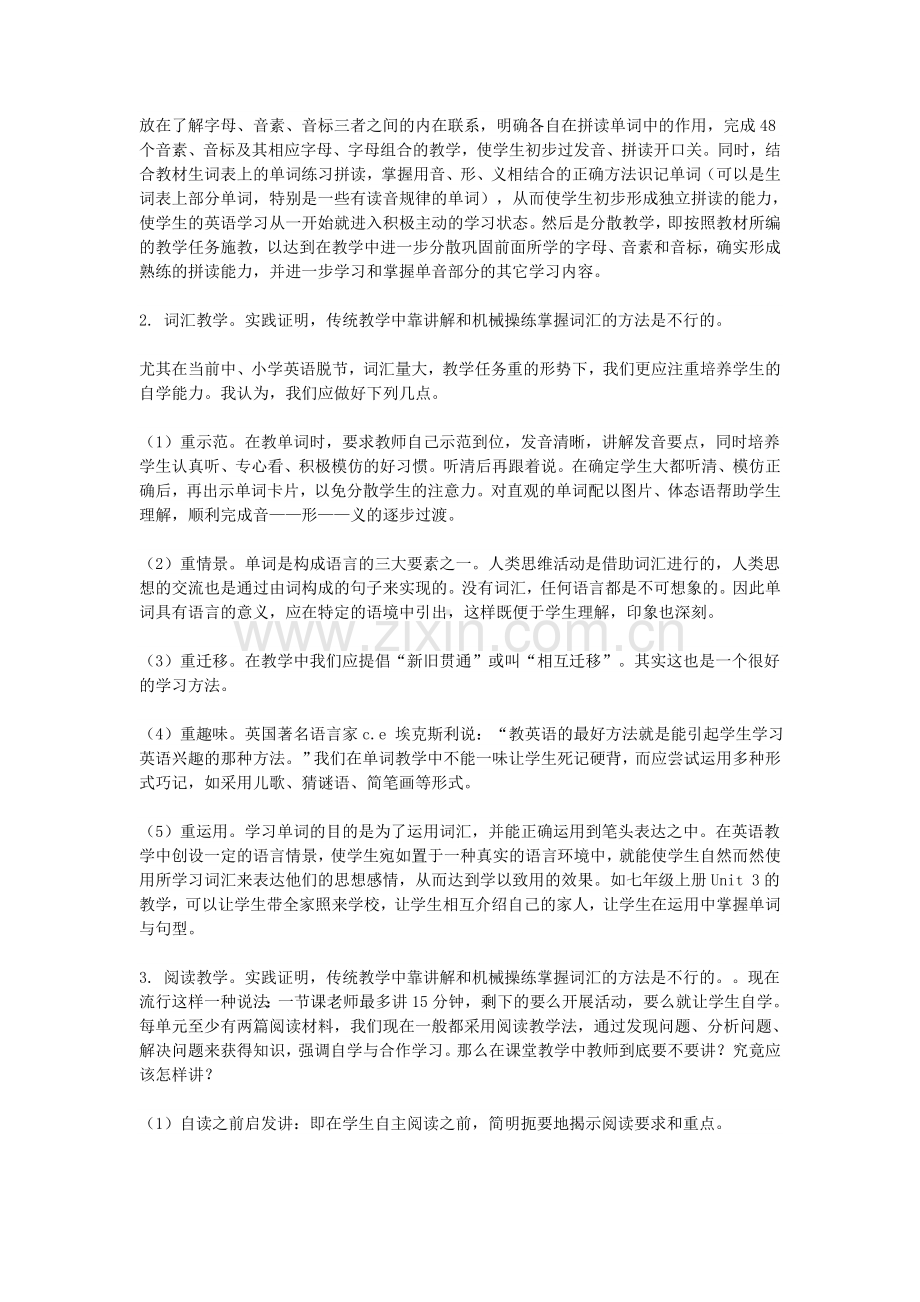 放在了解字母、音素、音标三者之间的内在联系，明确各自在拼读单词中的作用，完成48个音素、音标及其相应字母、字母组合的教学，使学生初步过发音、拼读开口关。同时，结合教材生词表上的单词练习拼读，掌握用音、形、义相结合的正确方法识记单词（可以是生词表上部分单词，特别是一些有读音规律的单词），从而使学生初步形成独立拼读的能力，使学生的英语学习从一开始就进入积极主动的学习状态。然后是分散教学，即按照教材所编的教学任务施教，以达到在教学中进一步分散巩固前面所学的字母、音素和音标，确实形成熟练的拼读能力，并进一步学习和掌握单音部分的其它学习内容。

2. 词汇教学。实践证明，传统教学中靠讲解和机械操练掌握词汇的方法是不行的。

尤其在当前中、小学英语脱节，词汇量大，教学任务重的形势下，我们更应注重培养学生的自学能力。我认为，我们应做好下列几点。

（1）重示范。在教单词时，要求教师自己示范到位，发音清晰，讲解发音要点，同时培养学生认真听、专心看、积极模仿的好习惯。听清后再跟着说。在确定学生大都听清、模仿正确后，再出示单词卡片，以免分散学生的注意力。对直观的单词配以图片、体态语帮助学生理解，顺利完成音——形——义的逐步过渡。

（2）重情景。单词是构成语言的三大要素之一。人类思维活动是借助词汇进行的，人类思想的交流也是通过由词构成的句子来实现的。没有词汇，任何语言都是不可想象的。因此单词具有语言的意义，应在特定的语境中引出，这样既便于学生理解，印象也深刻。

www.zixin.com.cn

（3）重迁移。在教学中我们应提倡“新旧贯通”或叫“相互迁移”。其实这也是一个很好的学习方法。

（4）重趣味。英国著名语言家c.e 埃克斯利说：“教英语的最好方法就是能引起学生学习英语兴趣的那种方法。”我们在单词教学中不能一味让学生死记硬背，而应尝试运用多种形式巧记，如采用儿歌、猜谜语、简笔画等形式。

（5）重运用。学习单词的目的是为了运用词汇，并能正确运用到笔头表达之中。在英语教学中创设一定的语言情景，使学生宛如置于一种真实的语言环境中，就能使学生自然而然使用所学习词汇来表达他们的思想感情，从而达到学以致用的效果。如七年级上册Unit 3的教学，可以让学生带全家照来学校，让学生相互介绍自己的家人，让学生在运用中掌握单词与句型。

3. 阅读教学。实践证明，传统教学中靠讲解和机械操练掌握词汇的方法是不行的。。现在流行这样一种说法：一节课老师最多讲15分钟，剩下的要么开展活动，要么就让学生自学。每单元至少有两篇阅读材料，我们现在一般都采用阅读教学法，通过发现问题、分析问题、解决问题来获得知识，强调自学与合作学习。那么在课堂教学中教师到底要不要讲？究竟应该怎样讲？

（1）自读之前启发讲：即在学生自主阅读之前，简明扼要地揭示阅读要求和重点。